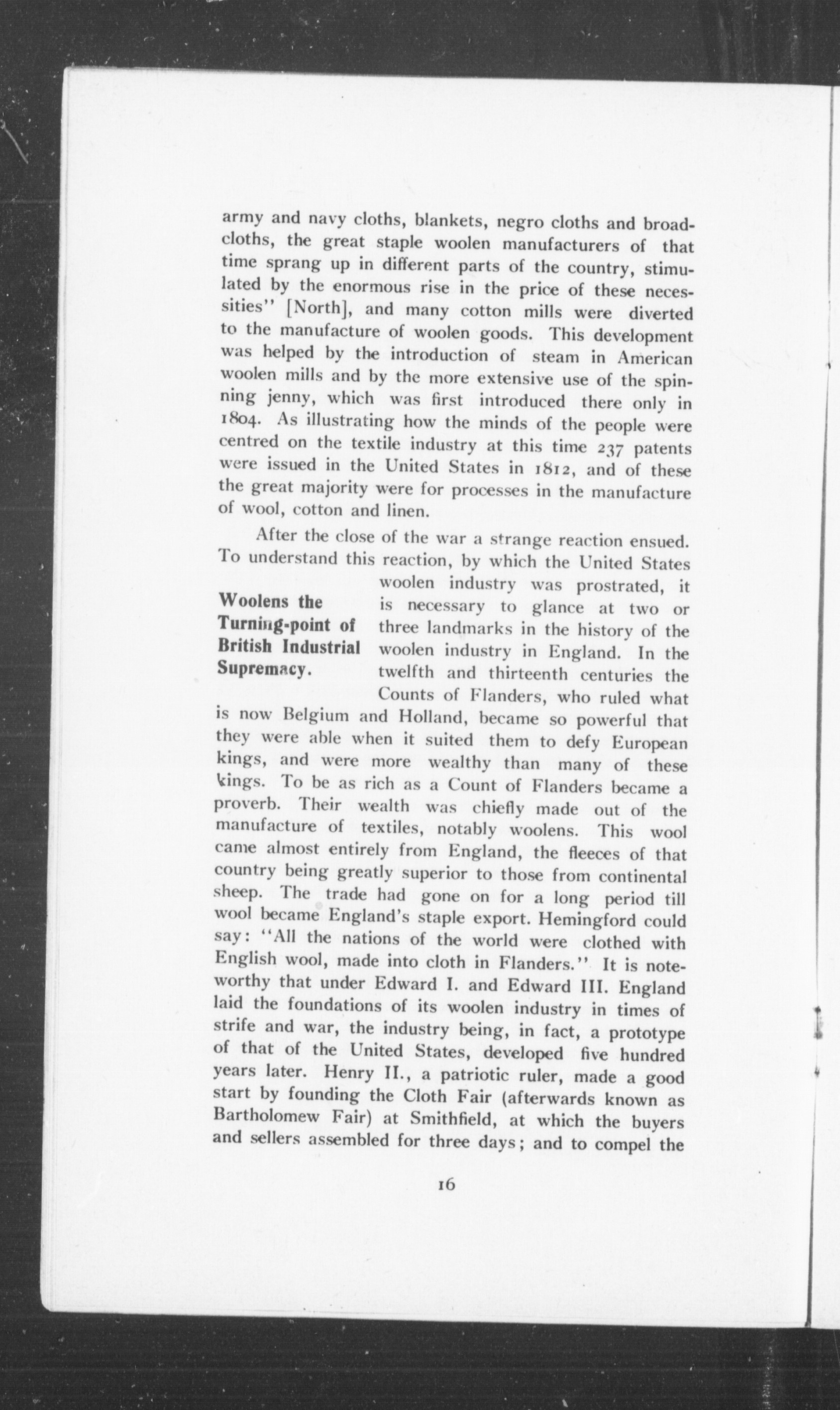 army and navy cloths, blankets, negro cloths and broadcloths, the great staple woolen manufacturers of that time sprang up in different parts of the country, stimulated by the enormous rise in the price of these necessities" [North], and many cotton mills were diverted to the manufacture of woolen goods. This development was helped by the introduction of steam in American woolen mills and by the more extensive use of the spinning jenny, which was first introduced there only in 1804. As illustrating how the minds of the people were centred on the textile industry at this time 237 patents were issued in the United States in 1812, and of these the great majority were for processes in the manufacture of wool, cotton and linen.

After the close of the war a strange reaction ensued. To understand this reaction, by which the United States woolen industry was prostrated, it is necessary to glance at two or three landmarks in the history of the woolen industry in England. In the twelfth and thirteenth centuries the Counts of Flanders, who ruled what is now Belgium and Holland, became so powerful that they were able when it suited them to defy European kings, and were more wealthy than many of these kings. To be as rich as a Count of Flanders became a proverb. Their wealth was chiefly made out of the manufacture of textiles, notably woolens. This wool came almost entirely from England, the fleeces of that country being greatly superior to those from continental sheep. The trade had gone on for a long period till wool became England's staple export. Hemingford could say: "All the nations of the world were clothed with English wool, made into cloth in Flanders." It is noteworthy that under Edward I. and Edward III. England laid the foundations of its woolen industry in times of strife and war, the industry being, in fact, a prototype of that of the United States, developed five hundred years later. Henry II., a patriotic ruler, made a good start by founding the Cloth Fair (afterwards known as Bartholomew Fair) at Smithfield, at which the buyers and sellers assembled for three days; and to compel the

Woolens the Turning-point of British Industrial Supremacy.

16